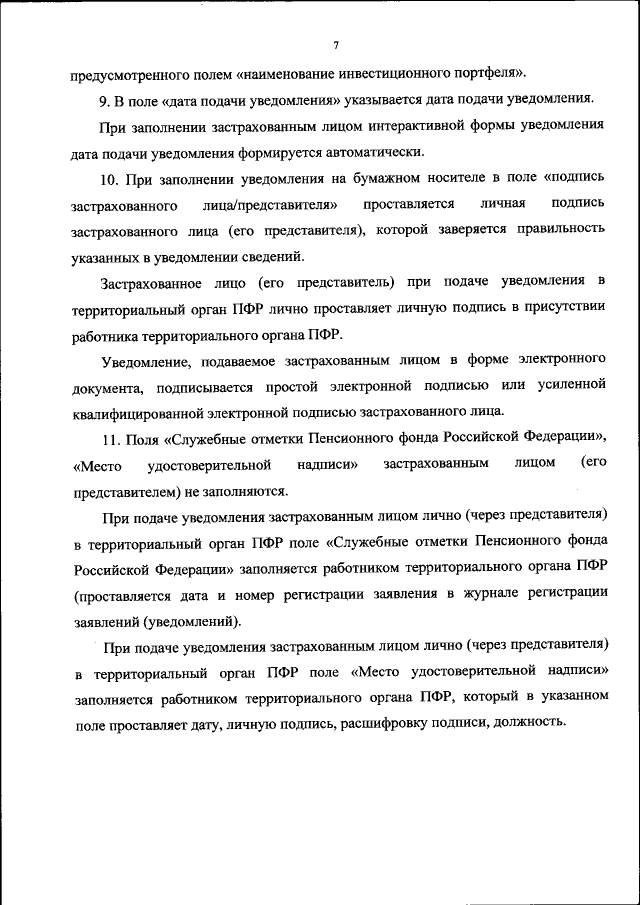 7

предусмотренного полем «наименование инвестиционного портфеля».

9. В поле «дата подачи уведомления» указывается дата подачи уведомления.

При заполнении застрахованным лицом интерактивной формы уведомления дата подачи уведомления формируется автоматически.

10. При заполнении уведомления на бумажном носителе в поле «подпись застрахованного лица/представителя» проставляется личная подпись застрахованного лица (его представителя), которой заверяется правильность указанных в уведомлении сведений.

Застрахованное лицо (его представитель) при подаче уведомления в территориальный орган ПФР лично проставляет личную подпись в присутствии работника территориального органа ПФР.

Уведомление, подаваемое застрахованным лицом в форме электронного документа, подписывается простой электронной подписью или усиленной квалифицированной электронной подписью застрахованного лица.

11. Поля «Служебные отметки Пенсионного фонда Российской Федерации», «Место удостоверительной надписи» застрахованным лицом (его представителем) не заполняются.

При подаче уведомления застрахованным лицом лично (через представителя) в территориальный орган ПФР поле «Служебные отметки Пенсионного фонда Российской Федерации» заполняется работником территориального органа ПФР (проставляется дата и номер регистрации заявления в журнале регистрации заявлений (уведомлений).

При подаче уведомления застрахованным лицом лично (через представителя) в территориальный орган ПФР поле «Место удостоверительной надписи» заполняется работником территориального органа ПФР, который в указанном поле проставляет дату, личную подпись, расшифровку подписи, должность.